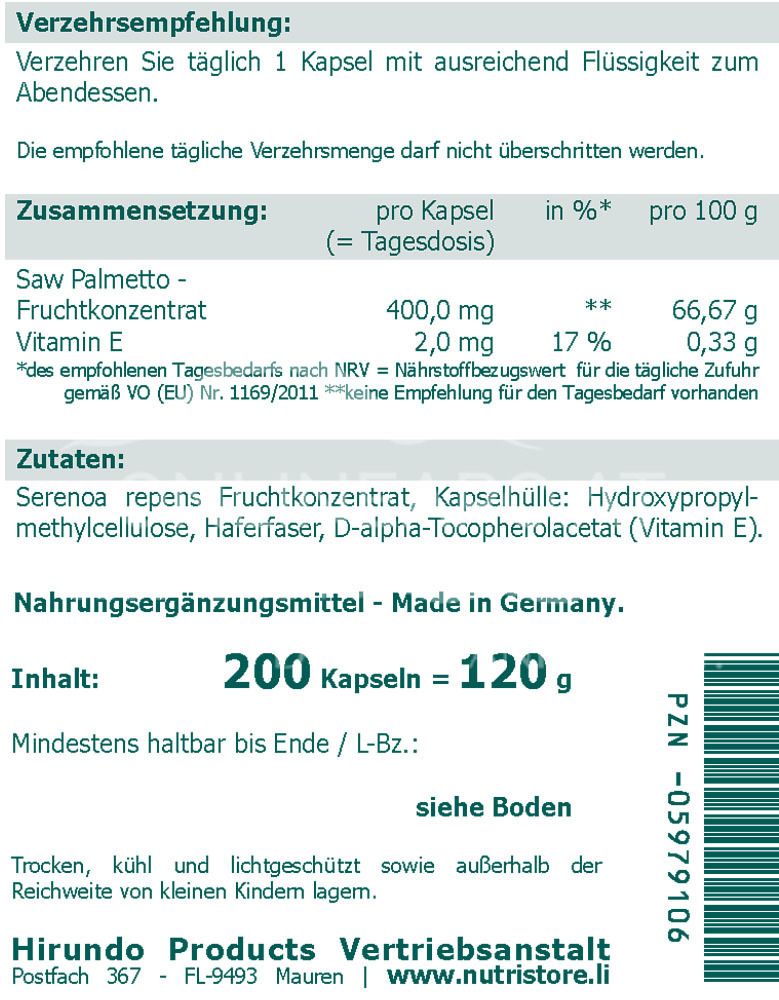 Verzehrsempfehlung:

Verzehren Sie täglich 1 Kapsel mit ausreichend Flüssigkeit zum Abendessen.

Die empfohlene tägliche Verzehrsmenge darf nicht überschritten werden.

| Zusammensetzung: | pro Kapsel (= Tagesdosis) | in %* | pro 100 g |
|---|---|---|---|
| Saw Palmetto - Fruchtkonzentrat | 400,0 mg | ** | 66,67 g |
| Vitamin E | 2,0 mg | 17 % | 0,33 g |

*des empfohlenen Tagesbedarfs nach NRV = Nährstoffbezugswert für die tägliche Zufuhr gemäß VO (EU) Nr. 1169/2011 **keine Empfehlung für den Tagesbedarf vorhanden

Zutaten:

Serenoa repens Fruchtkonzentrat, Kapselhülle: Hydroxypropylmethylcellulose, Haferfaser, D-alpha-Tocopherolacetat (Vitamin E).

Nahrungsergänzungsmittel - Made in Germany.

Inhalt: 200 Kapseln = 120 g

Mindestens haltbar bis Ende / L-Bz.:

siehe Boden

Trocken, kühl und lichtgeschützt sowie außerhalb der Reichweite von kleinen Kindern lagern.

Hirundo Products Vertriebsanstalt
Postfach 367 - FL-9493 Mauren | www.nutristore.li

PZN -05979106